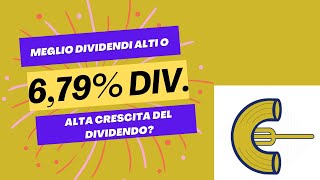 MEGLIO DIVIDENDI ALTI O

6,79% DIV.

ALTA CRESCITA DEL DIVIDENDO?